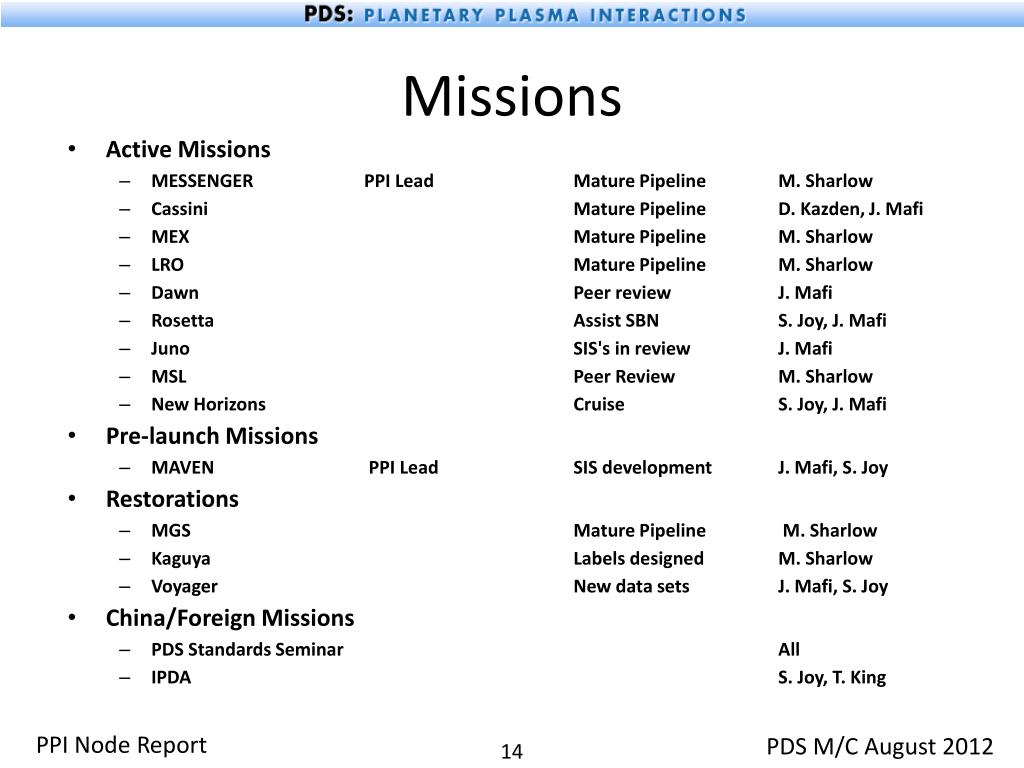 PDS: PLANETARY PLASMA INTERACTIONS

Missions

• Active Missions
– MESSENGER PPI Lead Mature Pipeline M. Sharlow
– Cassini Mature Pipeline D. Kazden, J. Mafi
– MEX Mature Pipeline M. Sharlow
– LRO Mature Pipeline M. Sharlow
– Dawn Peer review J. Mafi
– Rosetta Assist SBN S. Joy, J. Mafi
– Juno SIS's in review J. Mafi
– MSL Peer Review M. Sharlow
– New Horizons Cruise S. Joy, J. Mafi
• Pre-launch Missions
– MAVEN PPI Lead SIS development J. Mafi, S. Joy
• Restorations
– MGS Mature Pipeline M. Sharlow
– Kaguya Labels designed M. Sharlow
– Voyager New data sets J. Mafi, S. Joy
• China/Foreign Missions
– PDS Standards Seminar All
– IPDA S. Joy, T. King

PPI Node Report 14 PDS M/C August 2012